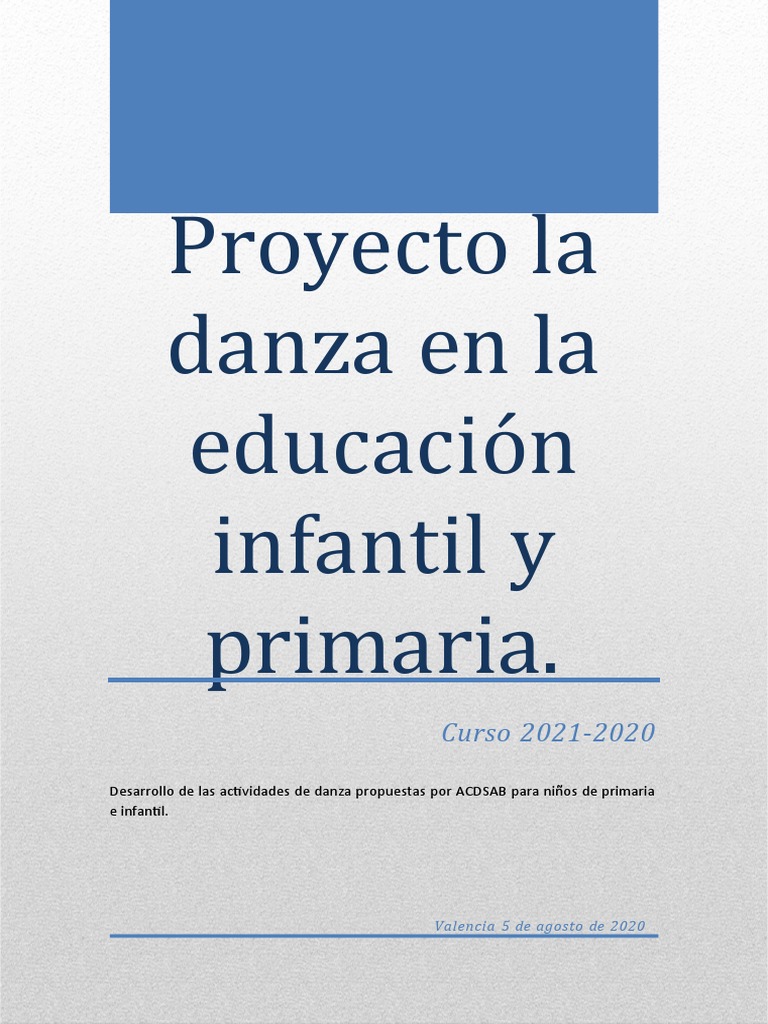 Proyecto la danza en la educación infantil y primaria.

Curso 2021-2020

Desarrollo de las actividades de danza propuestas por ACDSAB para niños de primaria e infantil.

Valencia 5 de agosto de 2020